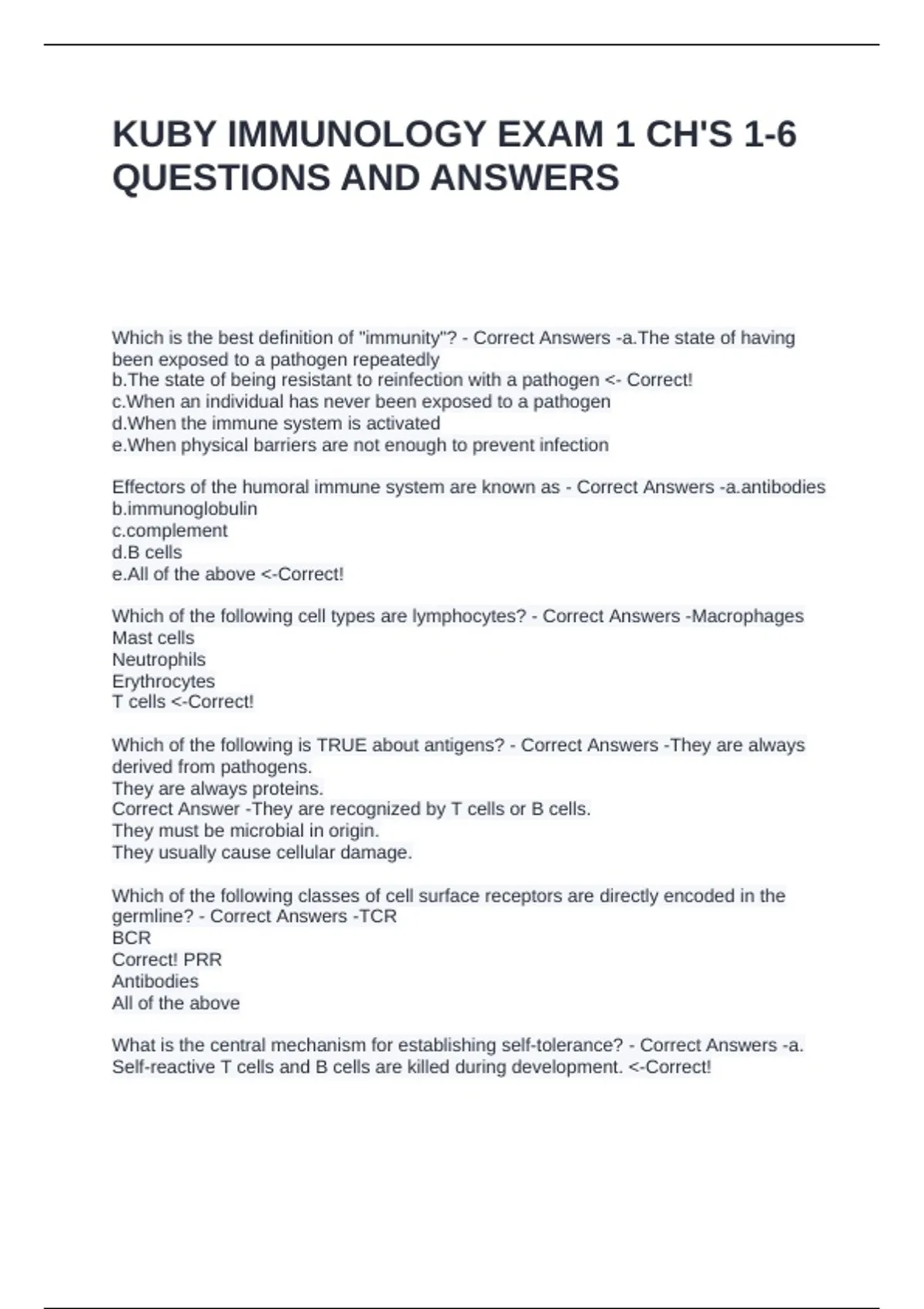 KUBY IMMUNOLOGY EXAM 1 CH'S 1-6 QUESTIONS AND ANSWERS

Which is the best definition of "immunity"? - Correct Answers -a.The state of having been exposed to a pathogen repeatedly
b.The state of being resistant to reinfection with a pathogen <- Correct!
c.When an individual has never been exposed to a pathogen
d.When the immune system is activated
e.When physical barriers are not enough to prevent infection

Effectors of the humoral immune system are known as - Correct Answers -a.antibodies
b.immunoglobulin
c.complement
d.B cells
e.All of the above <-Correct!

Which of the following cell types are lymphocytes? - Correct Answers -Macrophages
Mast cells
Neutrophils
Erythrocytes
T cells <-Correct!

Which of the following is TRUE about antigens? - Correct Answers -They are always derived from pathogens.
They are always proteins.
Correct Answer -They are recognized by T cells or B cells.
They must be microbial in origin.
They usually cause cellular damage.

Which of the following classes of cell surface receptors are directly encoded in the germline? - Correct Answers -TCR
BCR
Correct! PRR
Antibodies
All of the above

What is the central mechanism for establishing self-tolerance? - Correct Answers -a. Self-reactive T cells and B cells are killed during development. <-Correct!